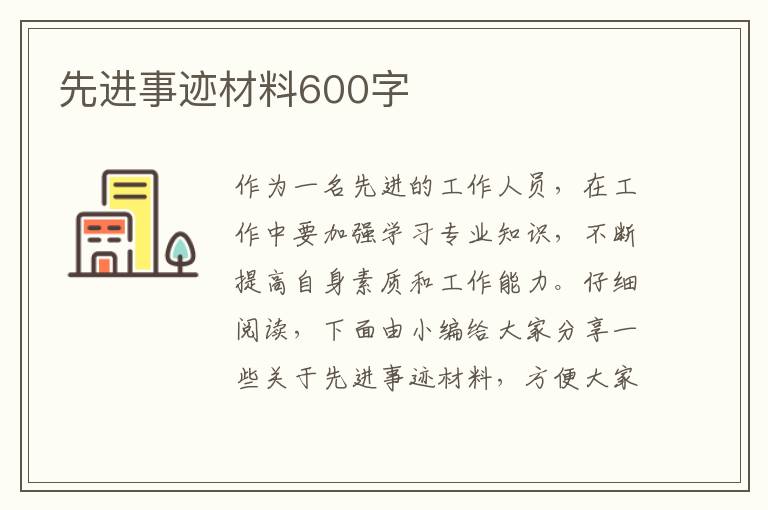 先进事迹材料600字

作为一名先进的工作人员，在工作中要加强学习专业知识，不断提高自身素质和工作能力。仔细阅读，下面由小编给大家分享一些关于先进事迹材料，方便大家